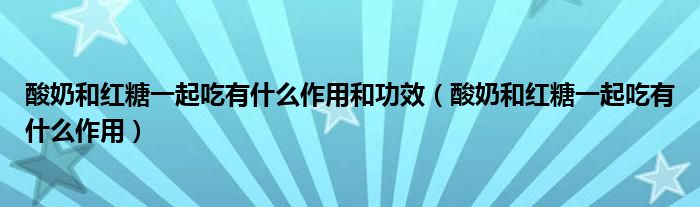 酸奶和红糖一起吃有什么作用和功效（酸奶和红糖一起吃有什么作用）